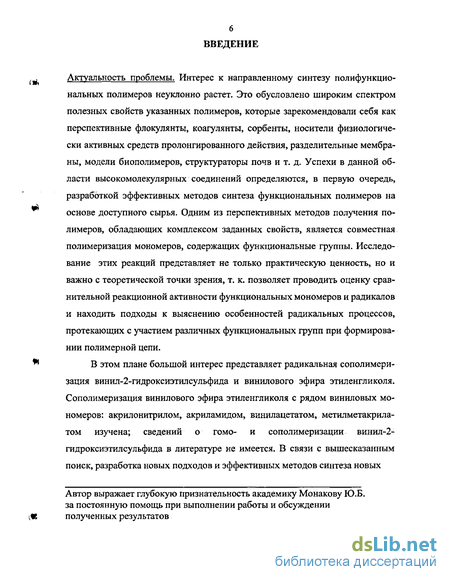 6

ВВЕДЕНИЕ

Актуальность проблемы. Интерес к направленному синтезу полифункциональных полимеров неуклонно растет. Это обусловлено широким спектром полезных свойств указанных полимеров, которые зарекомендовали себя как перспективные флокулянты, коагулянты, сорбенты, носители физиологически активных средств пролонгированного действия, разделительные мембраны, модели биополимеров, структураторы почв и т. д. Успехи в данной области высокомолекулярных соединений определяются, в первую очередь, разработкой эффективных методов синтеза функциональных полимеров на основе доступного сырья. Одним из перспективных методов получения полимеров, обладающих комплексом заданных свойств, является совместная полимеризация мономеров, содержащих функциональные группы. Исследование этих реакций представляет не только практическую ценность, но и важно с теоретической точки зрения, т. к. позволяет проводить оценку сравнительной реакционной активности функциональных мономеров и радикалов и находить подходы к выяснению особенностей радикальных процессов, протекающих с участием различных функциональных групп при формировании полимерной цепи.

В этом плане большой интерес представляет радикальная сополимеризация винил-2-гидроксиэтилсульфида и винилового эфира этиленгликоля. Сополимеризация винилового эфира этиленгликоля с рядом виниловых мономеров: акрилонитрилом, акриламидом, винилацетатом, метилметакрилатом изучена; сведений о гомо- и сополимеризации винил-2-гидроксиэтилсульфида в литературе не имеется. В связи с вышесказанным поиск, разработка новых подходов и эффективных методов синтеза новых

Автор выражает глубокую признательность академику Монакову Ю.Б. за постоянную помощь при выполнении работы и обсуждении полученных результатов

dsLib.net
библиотека диссертаций